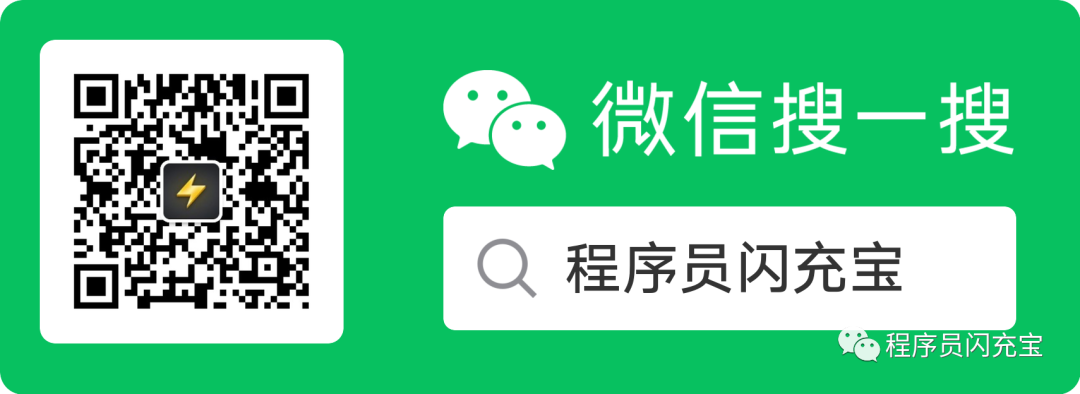 微信搜一搜

程序员闪充宝

程序员闪充宝